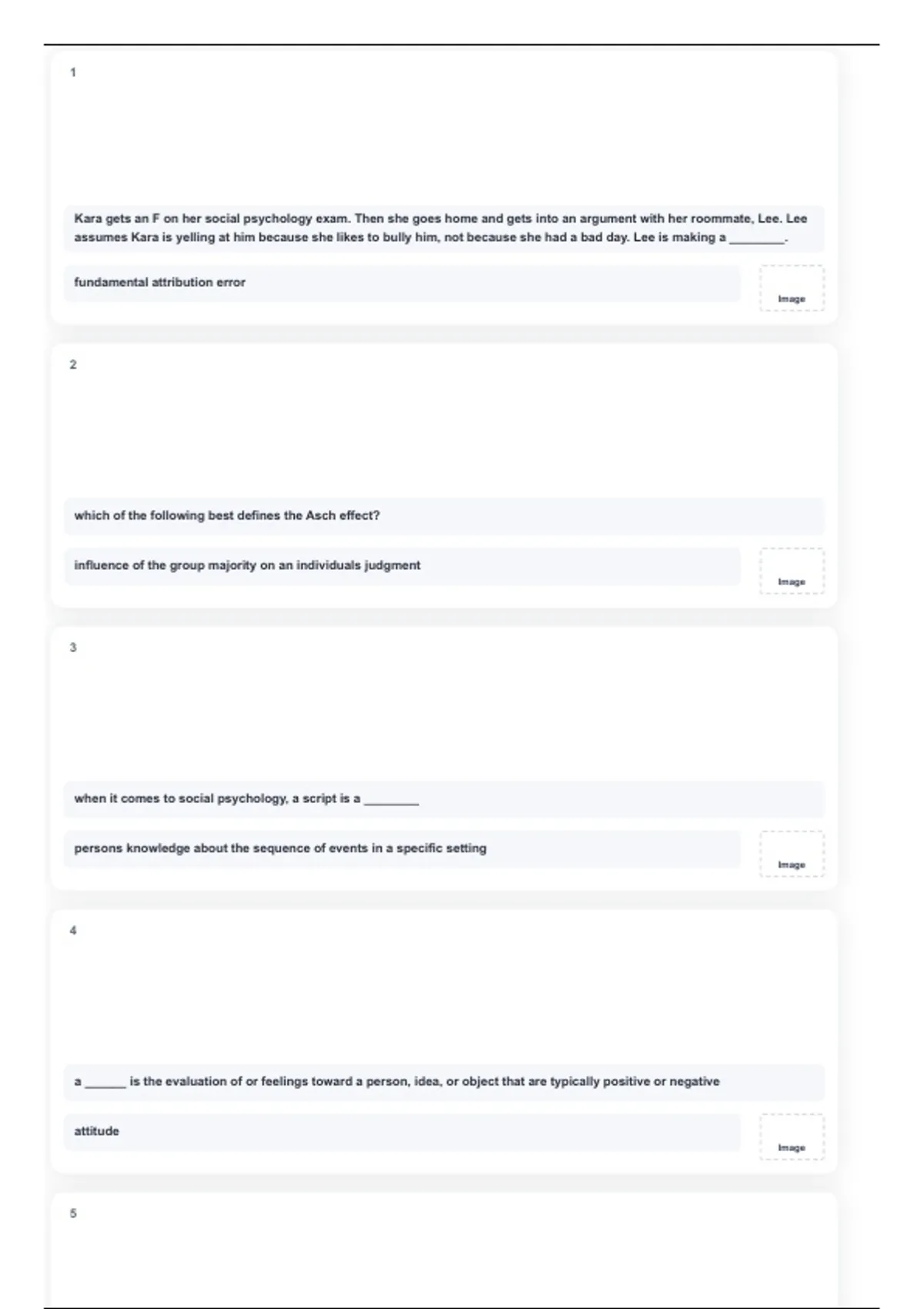 1

Kara gets an F on her social psychology exam. Then she goes home and gets into an argument with her roommate, Lee. Lee assumes Kara is yelling at him because she likes to bully him, not because she had a bad day. Lee is making a ________.

fundamental attribution error

Image

2

which of the following best defines the Asch effect?

influence of the group majority on an individuals judgment

Image

3

when it comes to social psychology, a script is a ________

persons knowledge about the sequence of events in a specific setting

Image

4

a ______ is the evaluation of or feelings toward a person, idea, or object that are typically positive or negative

attitude

Image

5